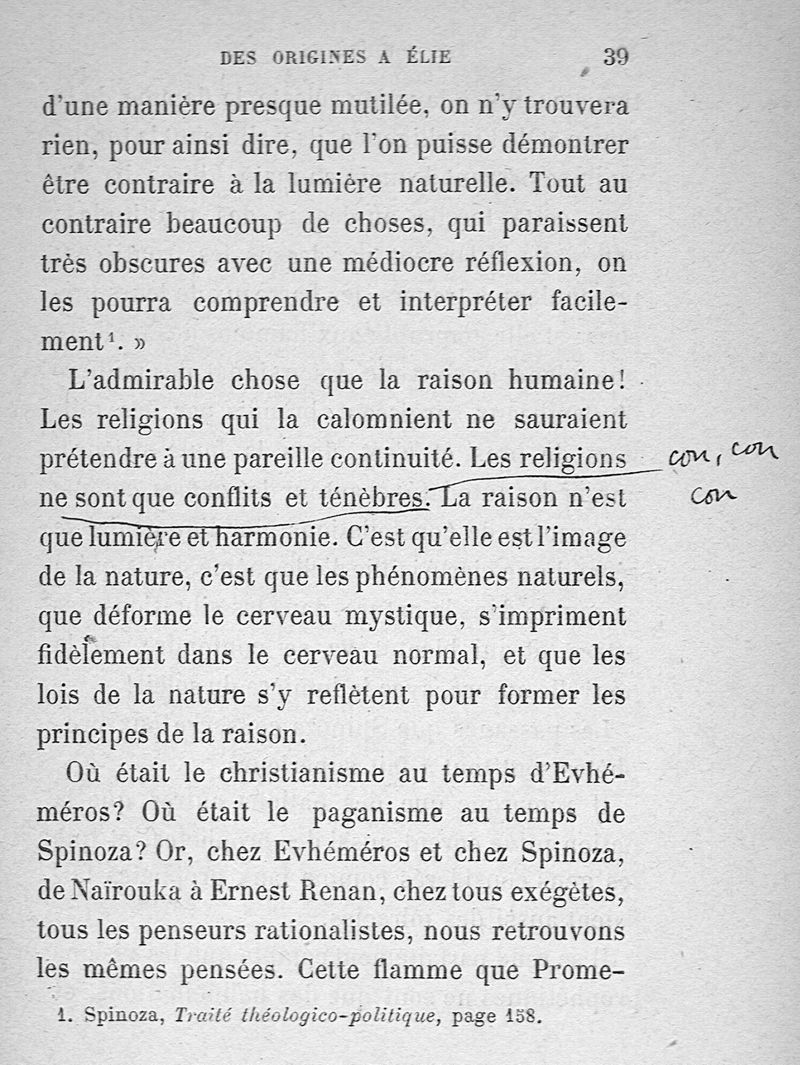 DES ORIGINES A ÉLIE 39

d'une manière presque mutilée, on n'y trouvera rien, pour ainsi dire, que l'on puisse démontrer être contraire à la lumière naturelle. Tout au contraire beaucoup de choses, qui paraissent très obscures avec une médiocre réflexion, on les pourra comprendre et interpréter facilement$^1$. »

L'admirable chose que la raison humaine! Les religions qui la calomnient ne sauraient prétendre à une pareille continuité. Les religions ne sont que conflits et ténèbres. La raison n'est que lumière et harmonie. C'est qu'elle est l'image de la nature, c'est que les phénomènes naturels, que déforme le cerveau mystique, s'impriment fidèlement dans le cerveau normal, et que les lois de la nature s'y reflètent pour former les principes de la raison.

con, con
con

Où était le christianisme au temps d'Evhéméros? Où était le paganisme au temps de Spinoza? Or, chez Evhéméros et chez Spinoza, de Naïrouka à Ernest Renan, chez tous exégètes, tous les penseurs rationalistes, nous retrouvons les mêmes pensées. Cette flamme que Prome-

1. Spinoza, Traité théologico-politique, page 158.